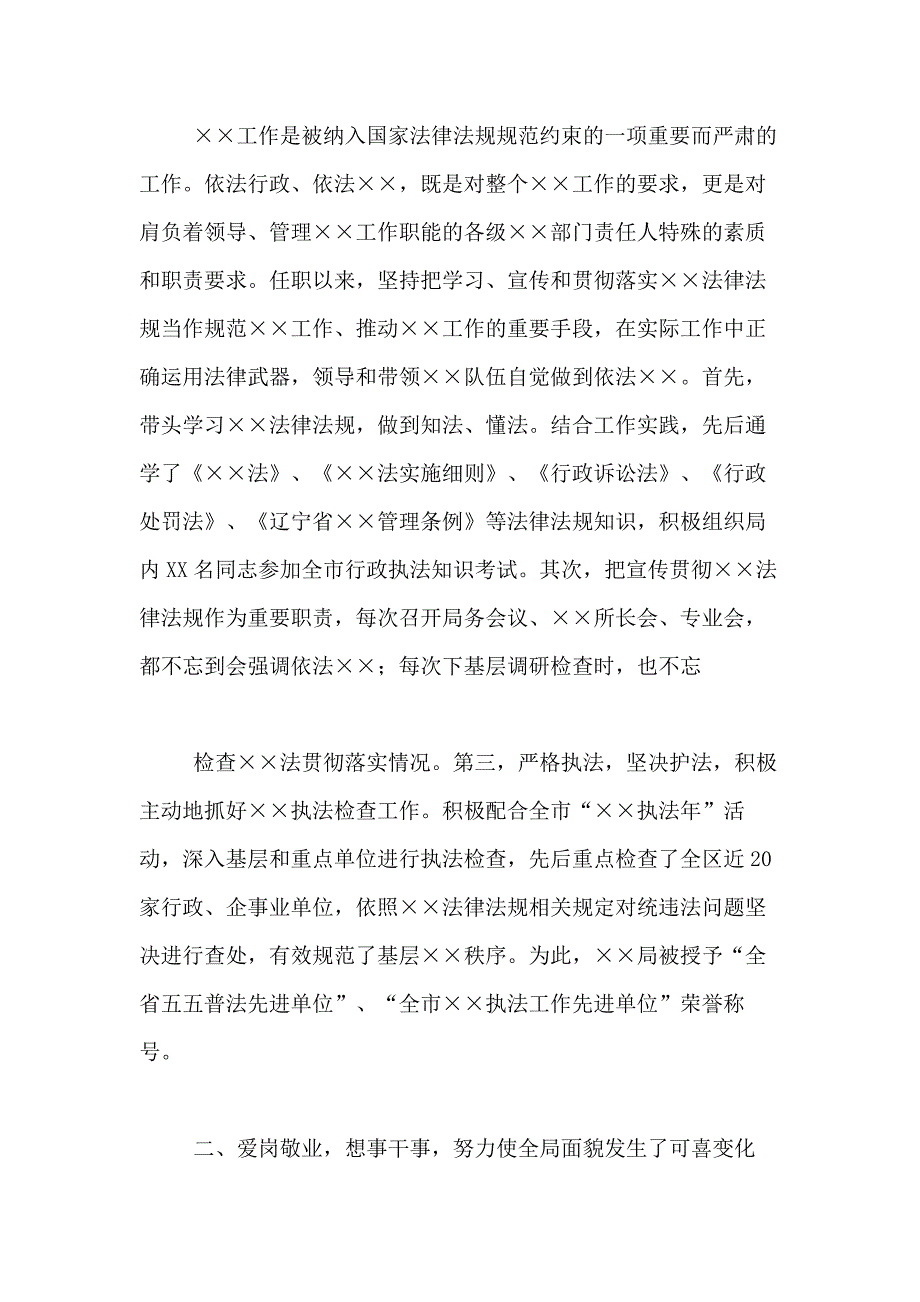 ××工作是被纳入国家法律法规规范约束的一项重要而严肃的工作。依法行政、依法××，既是对整个××工作的要求，更是对肩负着领导、管理××工作职能的各级××部门责任人特殊的素质和职责要求。任职以来，坚持把学习、宣传和贯彻落实××法律法规当作规范××工作、推动××工作的重要手段，在实际工作中正确运用法律武器，领导和带领××队伍自觉做到依法××。首先，带头学习××法律法规，做到知法、懂法。结合工作实践，先后通学了《××法》、《××法实施细则》、《行政诉讼法》、《行政处罚法》、《辽宁省××管理条例》等法律法规知识，积极组织局内XX名同志参加全市行政执法知识考试。其次，把宣传贯彻××法律法规作为重要职责，每次召开局务会议、××所长会、专业会，都不忘到会强调依法××；每次下基层调研检查时，也不忘

检查××法贯彻落实情况。第三，严格执法，坚决护法，积极主动地抓好××执法检查工作。积极配合全市“××执法年”活动，深入基层和重点单位进行执法检查，先后重点检查了全区近20家行政、企事业单位，依照××法律法规相关规定对统违法问题坚决进行查处，有效规范了基层××秩序。为此，××局被授予“全省五五普法先进单位”、“全市××执法工作先进单位”荣誉称号。

二、爱岗敬业，想事干事，努力使全局面貌发生了可喜变化